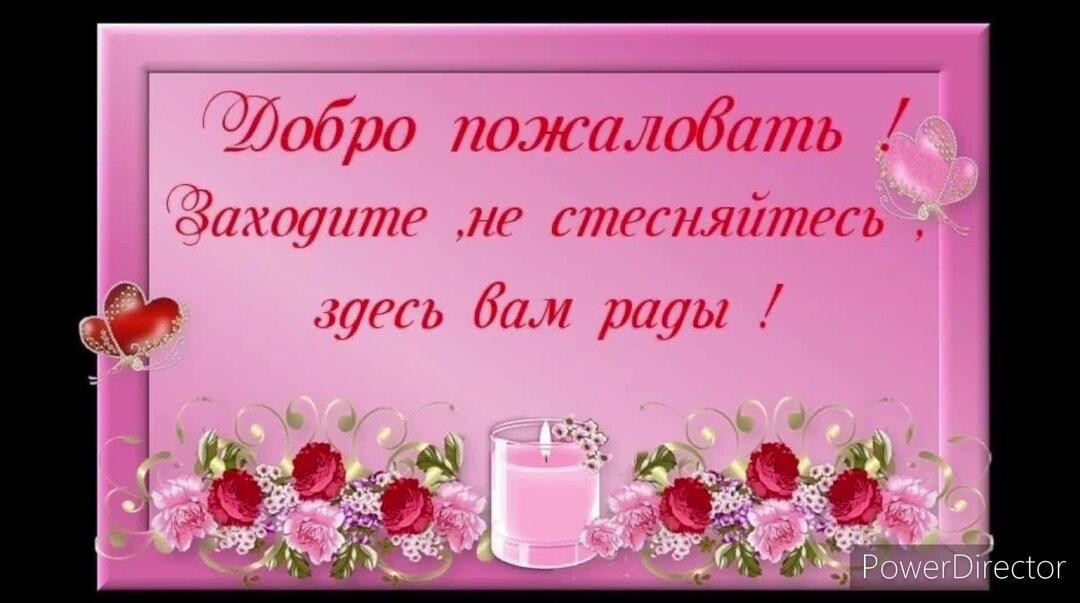 Добро пожаловать !
Заходите ,не стесняйтесь ,
здесь вам рады !

PowerDirector